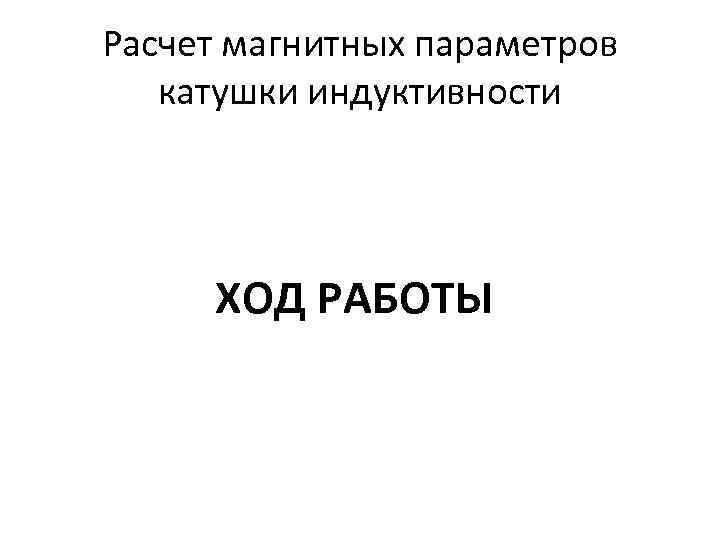 Расчет магнитных параметров катушки индуктивности

ХОД РАБОТЫ